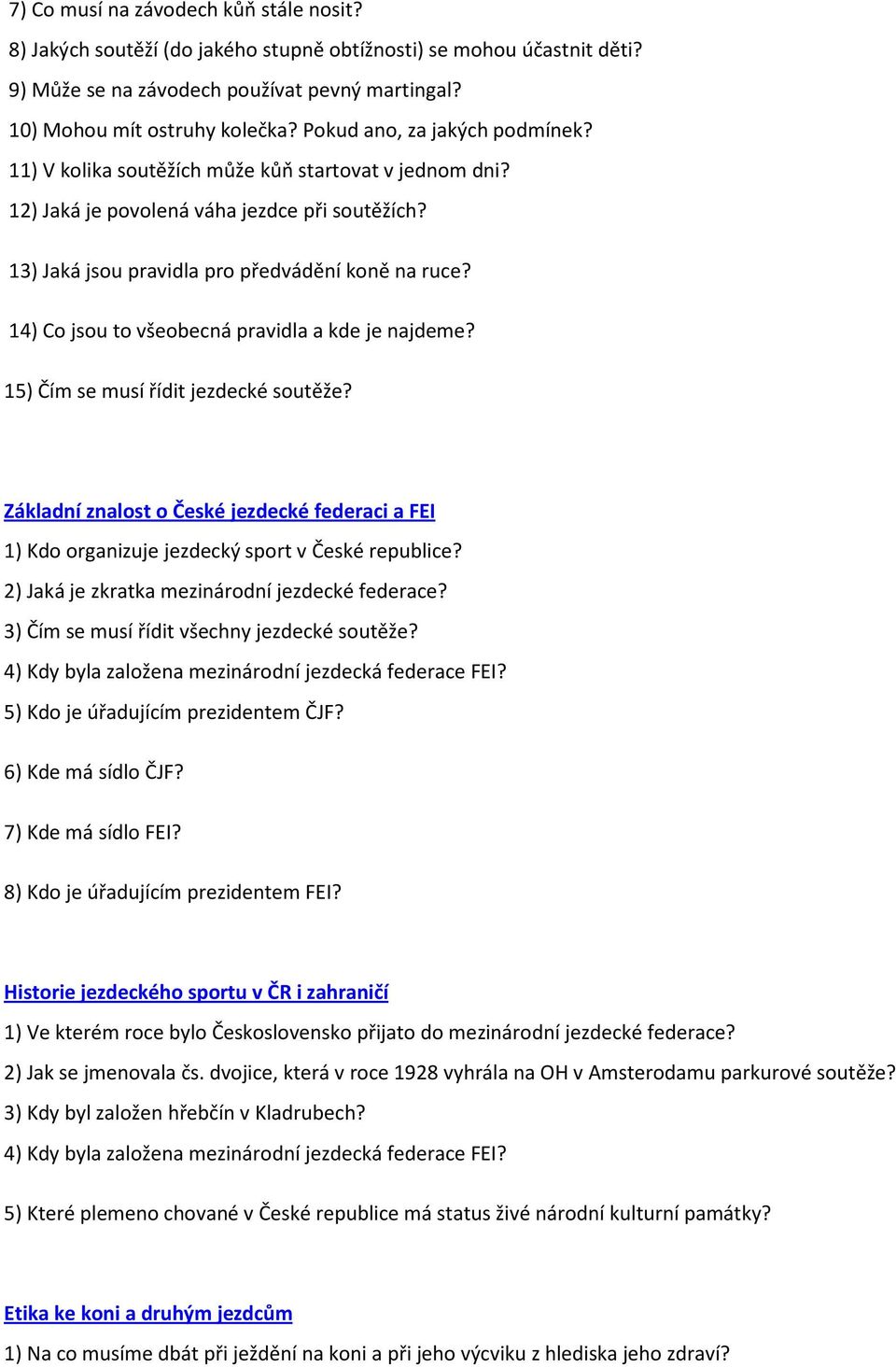 7) Co musí na závodech kůň stále nosit?
8) Jakých soutěží (do jakého stupně obtížnosti) se mohou účastnit děti?
9) Může se na závodech používat pevný martingal?
10) Mohou mít ostruhy kolečka? Pokud ano, za jakých podmínek?
11) V kolika soutěžích může kůň startovat v jednom dni?
12) Jaká je povolená váha jezdce při soutěžích?
13) Jaká jsou pravidla pro předvádění koně na ruce?
14) Co jsou to všeobecná pravidla a kde je najdeme?
15) Čím se musí řídit jezdecké soutěže?

Základní znalost o České jezdecké federaci a FEI
1) Kdo organizuje jezdecký sport v České republice?
2) Jaká je zkratka mezinárodní jezdecké federace?
3) Čím se musí řídit všechny jezdecké soutěže?
4) Kdy byla založena mezinárodní jezdecká federace FEI?
5) Kdo je úřadujícím prezidentem ČJF?
6) Kde má sídlo ČJF?
7) Kde má sídlo FEI?
8) Kdo je úřadujícím prezidentem FEI?

Historie jezdeckého sportu v ČR i zahraničí
1) Ve kterém roce bylo Československo přijato do mezinárodní jezdecké federace?
2) Jak se jmenovala čs. dvojice, která v roce 1928 vyhrála na OH v Amsterodamu parkurové soutěže?
3) Kdy byl založen hřebčín v Kladrubech?
4) Kdy byla založena mezinárodní jezdecká federace FEI?
5) Které plemeno chované v České republice má status živé národní kulturní památky?

Etika ke koni a druhým jezdcům
1) Na co musíme dbát při ježdění na koni a při jeho výcviku z hlediska jeho zdraví?